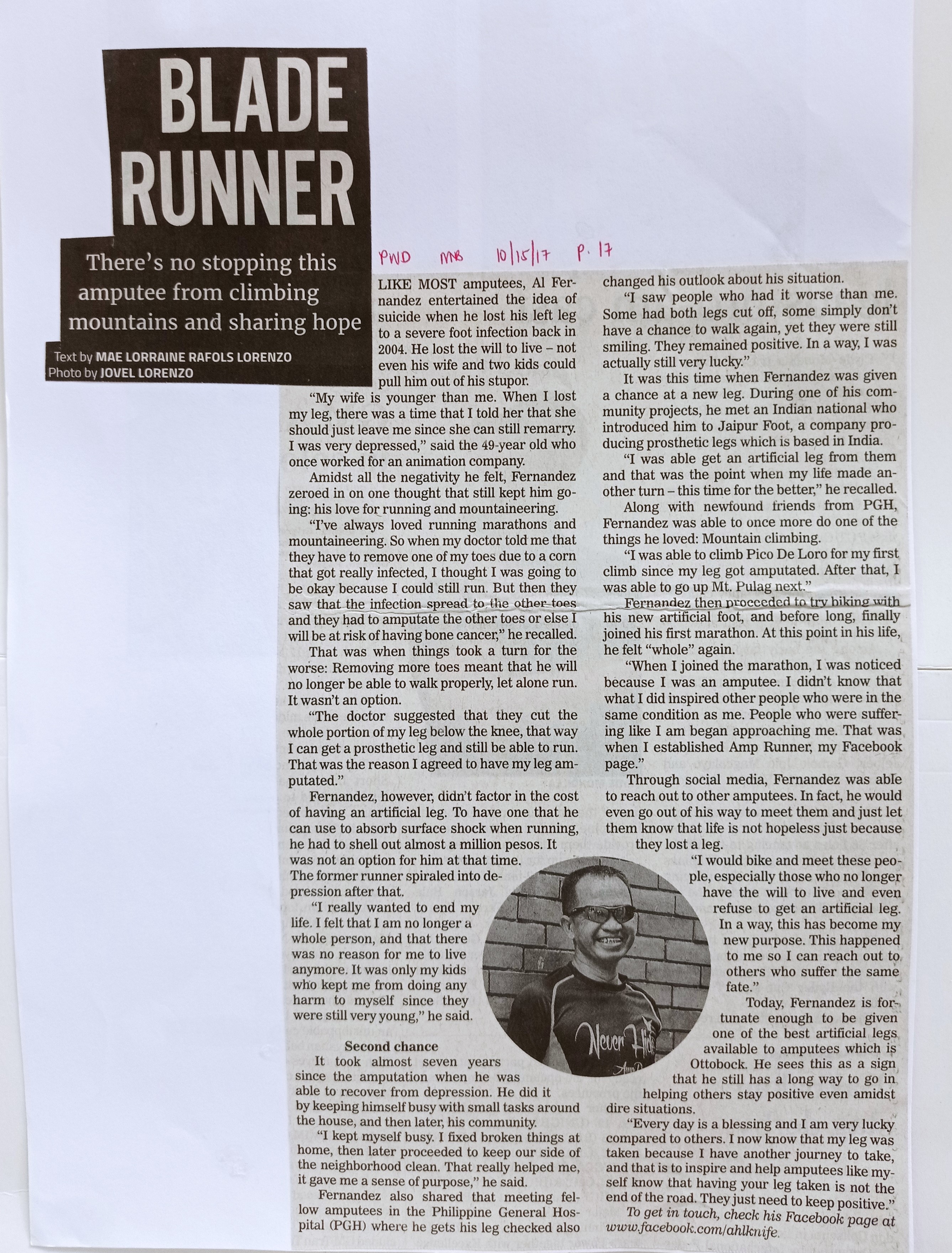 BLADE RUNNER

There's no stopping this amputee from climbing mountains and sharing hope

Text by MAE LORRAINE RAFOLS LORENZO
Photo by JOVEL LORENZO

PWD MB 10/15/17 p. 17

LIKE MOST amputees, Al Fernandez entertained the idea of suicide when he lost his left leg to a severe foot infection back in 2004. He lost the will to live – not even his wife and two kids could pull him out of his stupor.

"My wife is younger than me. When I lost my leg, there was a time that I told her that she should just leave me since she can still remarry. I was very depressed," said the 49-year old who once worked for an animation company.

Amidst all the negativity he felt, Fernandez zeroed in on one thought that still kept him going: his love for running and mountaineering.

"I've always loved running marathons and mountaineering. So when my doctor told me that they have to remove one of my toes due to a corn that got really infected, I thought I was going to be okay because I could still run. But then they saw that the infection spread to the other toes and they had to amputate the other toes or else I will be at risk of having bone cancer," he recalled.

That was when things took a turn for the worse: Removing more toes meant that he will no longer be able to walk properly, let alone run. It wasn't an option.

"The doctor suggested that they cut the whole portion of my leg below the knee, that way I can get a prosthetic leg and still be able to run. That was the reason I agreed to have my leg amputated."

Fernandez, however, didn't factor in the cost of having an artificial leg. To have one that he can use to absorb surface shock when running, he had to shell out almost a million pesos. It was not an option for him at that time.

The former runner spiraled into depression after that.

"I really wanted to end my life. I felt that I am no longer a whole person, and that there was no reason for me to live anymore. It was only my kids who kept me from doing any harm to myself since they were still very young," he said.

Second chance

It took almost seven years since the amputation when he was able to recover from depression. He did it by keeping himself busy with small tasks around the house, and then later, his community.

"I kept myself busy. I fixed broken things at home, then later proceeded to keep our side of the neighborhood clean. That really helped me, it gave me a sense of purpose," he said.

Fernandez also shared that meeting fellow amputees in the Philippine General Hospital (PGH) where he gets his leg checked also changed his outlook about his situation.

"I saw people who had it worse than me. Some had both legs cut off, some simply don't have a chance to walk again, yet they were still smiling. They remained positive. In a way, I was actually still very lucky."

It was this time when Fernandez was given a chance at a new leg. During one of his community projects, he met an Indian national who introduced him to Jaipur Foot, a company producing prosthetic legs which is based in India.

"I was able get an artificial leg from them and that was the point when my life made another turn – this time for the better," he recalled.

Along with newfound friends from PGH, Fernandez was able to once more do one of the things he loved: Mountain climbing.

"I was able to climb Pico De Loro for my first climb since my leg got amputated. After that, I was able to go up Mt. Pulag next."

Fernandez then proceeded to try biking with his new artificial foot, and before long, finally joined his first marathon. At this point in his life, he felt "whole" again.

"When I joined the marathon, I was noticed because I was an amputee. I didn't know that what I did inspired other people who were in the same condition as me. People who were suffering like I am began approaching me. That was when I established Amp Runner, my Facebook page."

Through social media, Fernandez was able to reach out to other amputees. In fact, he would even go out of his way to meet them and just let them know that life is not hopeless just because they lost a leg.

"I would bike and meet these people, especially those who no longer have the will to live and even refuse to get an artificial leg. In a way, this has become my new purpose. This happened to me so I can reach out to others who suffer the same fate."

Today, Fernandez is fortunate enough to be given one of the best artificial legs available to amputees which is Ottobock. He sees this as a sign that he still has a long way to go in helping others stay positive even amidst dire situations.

"Every day is a blessing and I am very lucky compared to others. I now know that my leg was taken because I have another journey to take, and that is to inspire and help amputees like myself know that having your leg taken is not the end of the road. They just need to keep positive."

To get in touch, check his Facebook page at www.facebook.com/ahlknife.

Never Hide